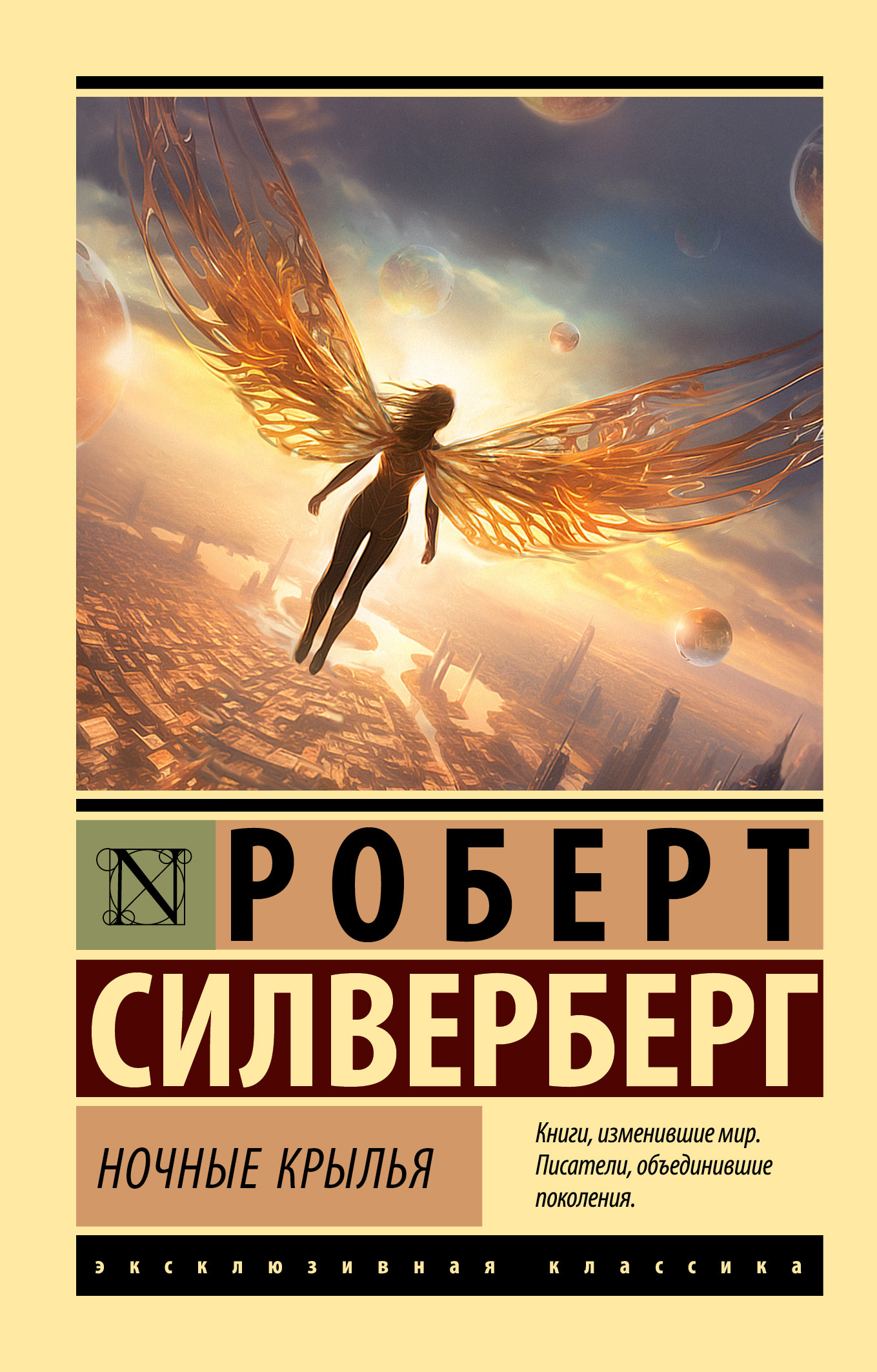 N

РОБЕРТ

СИЛВЕРБЕРГ

НОЧНЫЕ КРЫЛЬЯ

Книги, изменившие мир. Писатели, объединившие поколения.

эксклюзивная классика